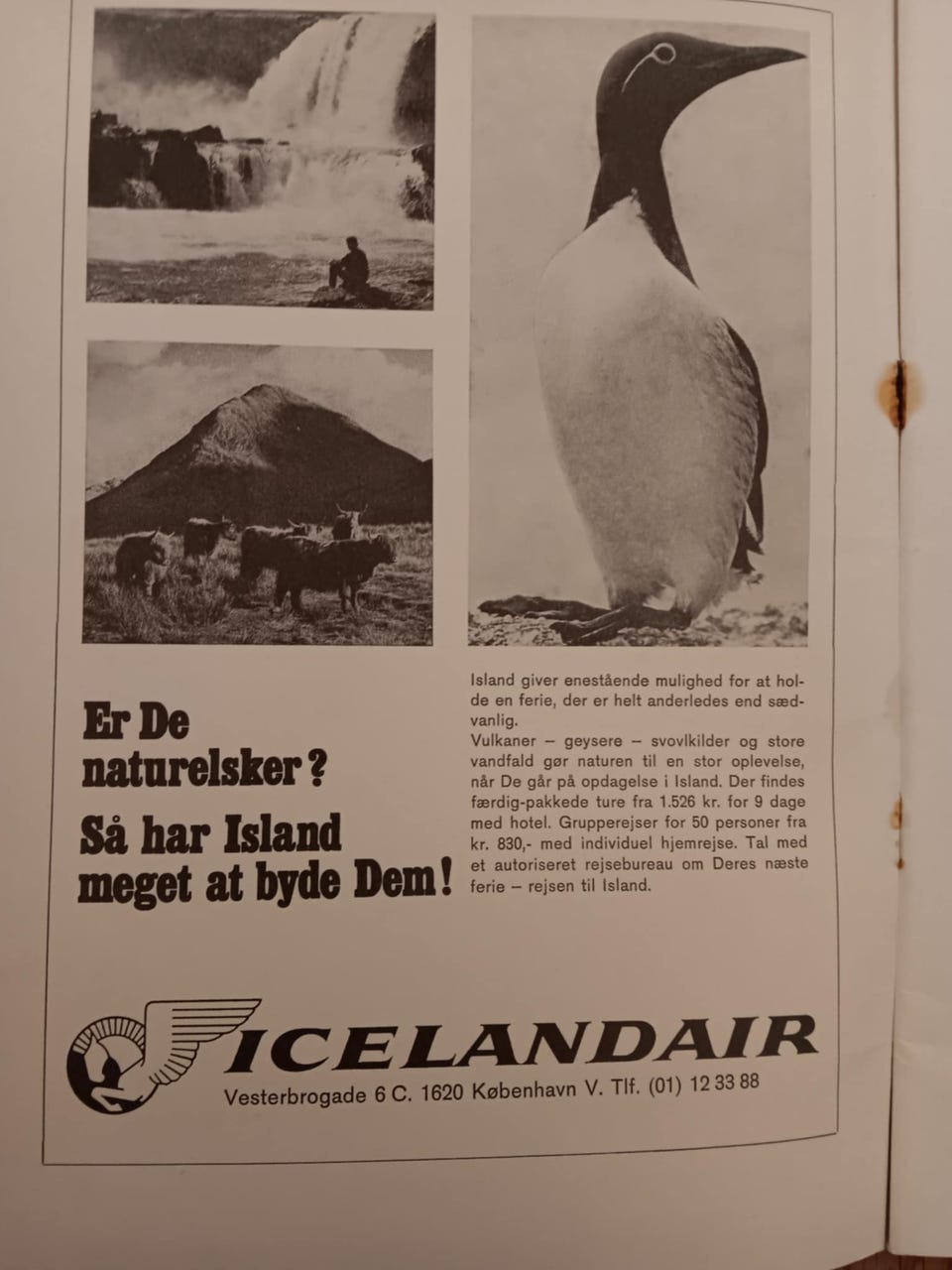 Er De naturelsker?

Så har Island meget at byde Dem!

Island giver enestående mulighed for at holde en ferie, der er helt anderledes end sædvanlig.
Vulkaner – geysere – svovlkilder og store vandfald gør naturen til en stor oplevelse, når De går på opdagelse i Island. Der findes færdig-pakkede ture fra 1.526 kr. for 9 dage med hotel. Grupperejser for 50 personer fra kr. 830,- med individuel hjemrejse. Tal med et autoriseret rejsebureau om Deres næste ferie – rejsen til Island.

ICELANDAIR
Vesterbrogade 6 C. 1620 København V. Tlf. (01) 12 33 88